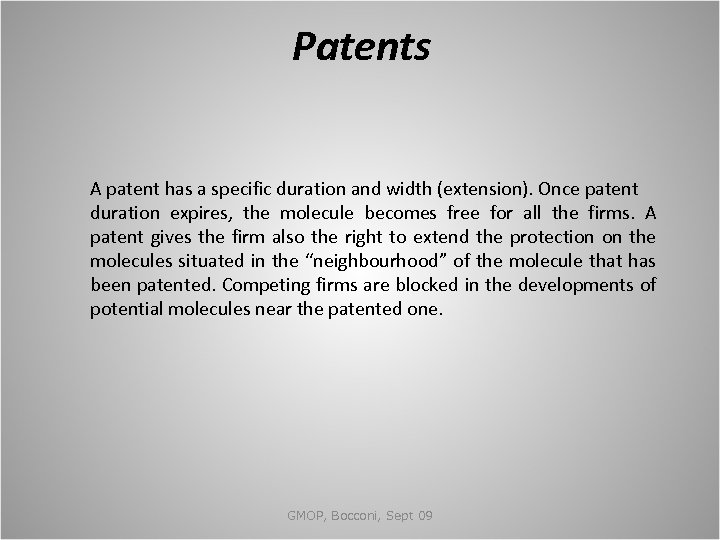 Patents

A patent has a specific duration and width (extension). Once patent duration expires, the molecule becomes free for all the firms. A patent gives the firm also the right to extend the protection on the molecules situated in the “neighbourhood” of the molecule that has been patented. Competing firms are blocked in the developments of potential molecules near the patented one.

GMOP, Bocconi, Sept 09